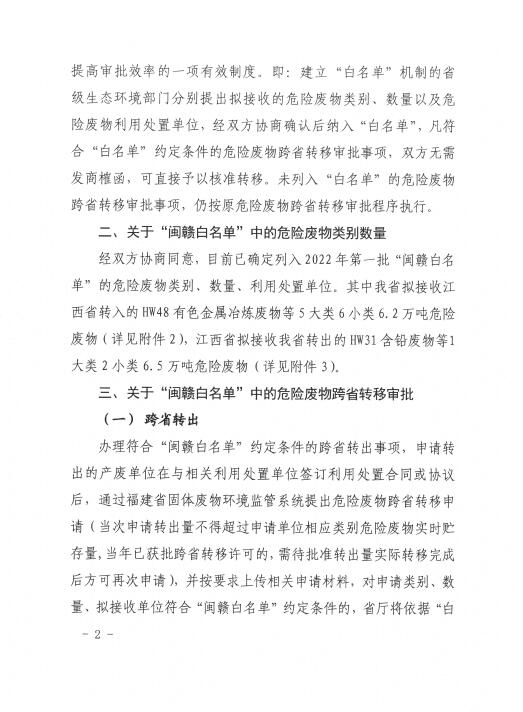 提高审批效率的一项有效制度。即：建立“白名单”机制的省级生态环境部门分别提出拟接收的危险废物类别、数量以及危险废物利用处置单位，经双方协商确认后纳入“白名单”，凡符合“白名单”约定条件的危险废物跨省转移审批事项，双方无需发商榷函，可直接予以核准转移。未列入“白名单”的危险废物跨省转移审批事项，仍按原危险废物跨省转移审批程序执行。

二、关于“闽赣白名单”中的危险废物类别数量

经双方协商同意，目前已确定列入2022年第一批“闽赣白名单”的危险废物类别、数量、利用处置单位。其中我省拟接收江西省转入的HW48有色金属冶炼废物等5大类6小类6.2万吨危险废物（详见附件2），江西省拟接收我省转出的HW31含铅废物等1大类2小类6.5万吨危险废物（详见附件3）。

三、关于“闽赣白名单”中的危险废物跨省转移审批

（一）跨省转出

办理符合“闽赣白名单”约定条件的跨省转出事项，申请转出的产废单位在与相关利用处置单位签订利用处置合同或协议后，通过福建省固体废物环境监管系统提出危险废物跨省转移申请（当次申请转出量不得超过申请单位相应类别危险废物实时贮存量，当年已获批跨省转移许可的，需待批准转出量实际转移完成后方可再次申请），并按要求上传相关申请材料，对申请类别、数量、拟接收单位符合“闽赣白名单”约定条件的，省厅将依据“白

－2－